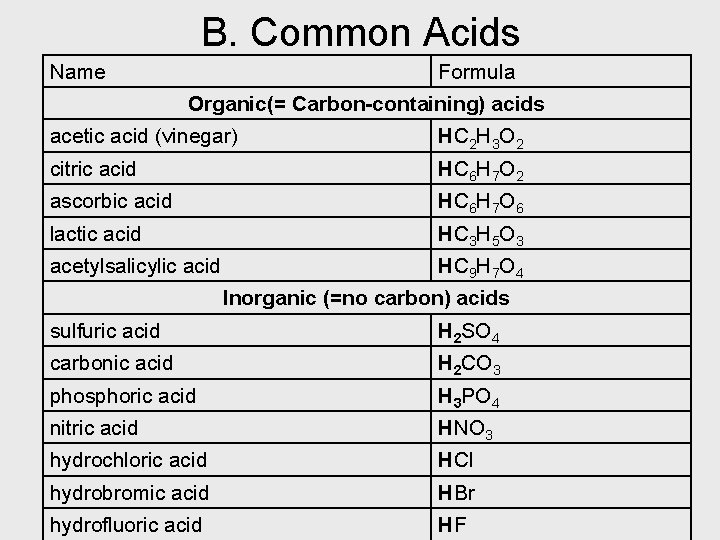 B. Common Acids

| Name | Formula |
|---|---|
| **Organic(= Carbon-containing) acids** | |
| acetic acid (vinegar) | $HC_2H_3O_2$ |
| citric acid | $HC_6H_7O_2$ |
| ascorbic acid | $HC_6H_7O_6$ |
| lactic acid | $HC_3H_5O_3$ |
| acetylsalicylic acid | $HC_9H_7O_4$ |
| **Inorganic (=no carbon) acids** | |
| sulfuric acid | $H_2SO_4$ |
| carbonic acid | $H_2CO_3$ |
| phosphoric acid | $H_3PO_4$ |
| nitric acid | $HNO_3$ |
| hydrochloric acid | $HCl$ |
| hydrobromic acid | $HBr$ |
| hydrofluoric acid | $HF$ |